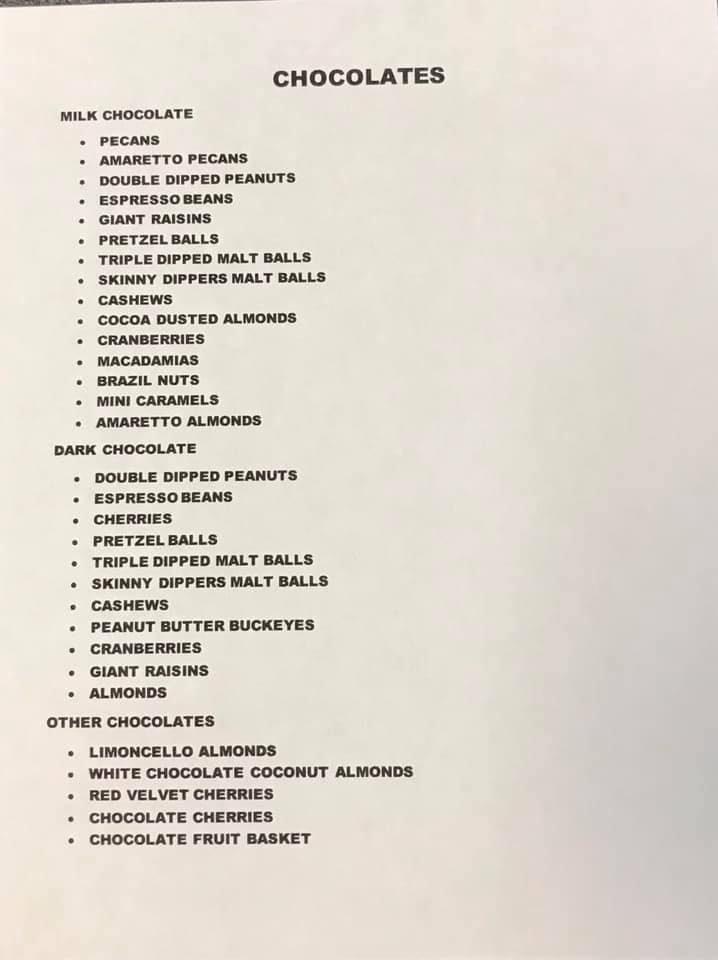 CHOCOLATES

MILK CHOCOLATE

- PECANS
- AMARETTO PECANS
- DOUBLE DIPPED PEANUTS
- ESPRESSO BEANS
- GIANT RAISINS
- PRETZEL BALLS
- TRIPLE DIPPED MALT BALLS
- SKINNY DIPPERS MALT BALLS
- CASHEWS
- COCOA DUSTED ALMONDS
- CRANBERRIES
- MACADAMIAS
- BRAZIL NUTS
- MINI CARAMELS
- AMARETTO ALMONDS

DARK CHOCOLATE

- DOUBLE DIPPED PEANUTS
- ESPRESSO BEANS
- CHERRIES
- PRETZEL BALLS
- TRIPLE DIPPED MALT BALLS
- SKINNY DIPPERS MALT BALLS
- CASHEWS
- PEANUT BUTTER BUCKEYES
- CRANBERRIES
- GIANT RAISINS
- ALMONDS

OTHER CHOCOLATES

- LIMONCELLO ALMONDS
- WHITE CHOCOLATE COCONUT ALMONDS
- RED VELVET CHERRIES
- CHOCOLATE CHERRIES
- CHOCOLATE FRUIT BASKET